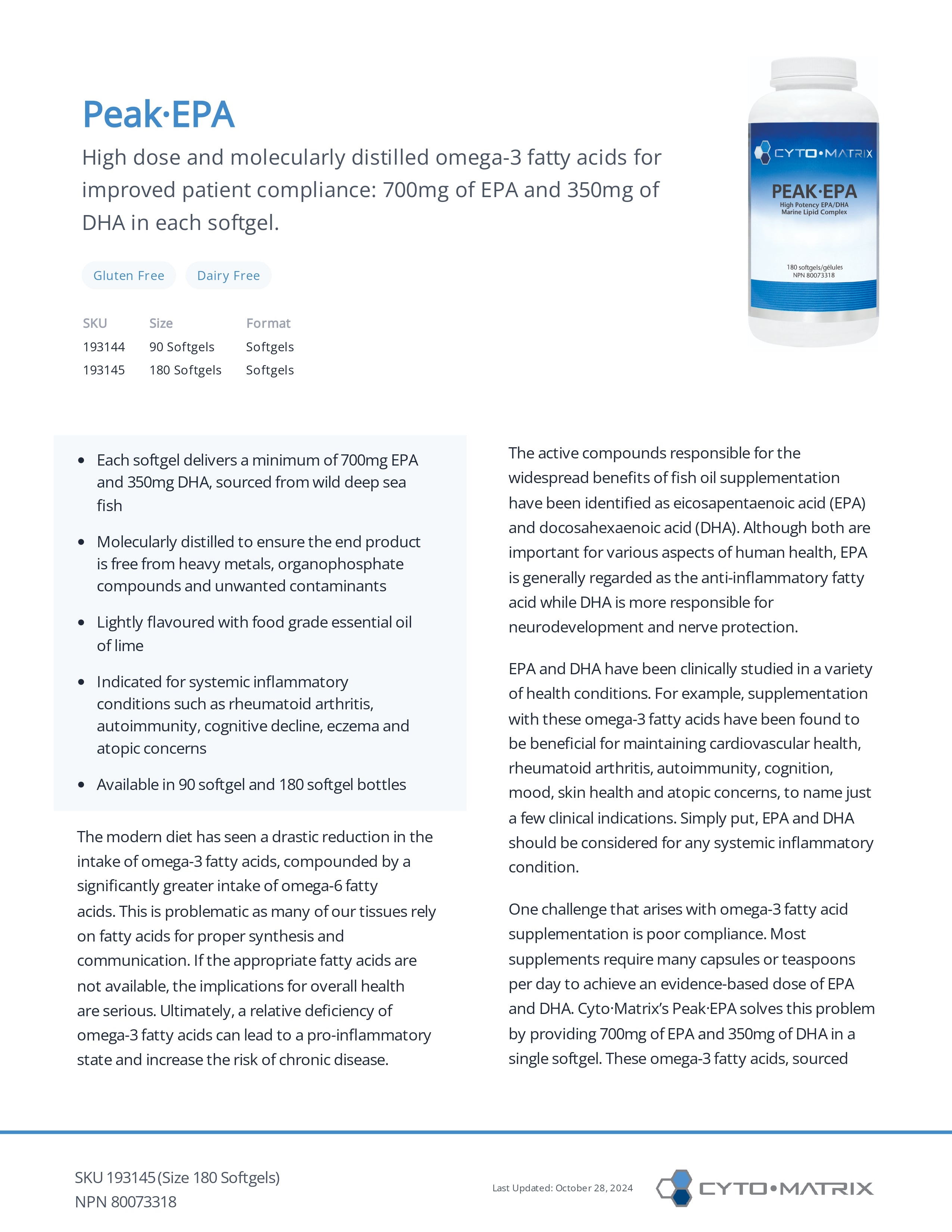 Peak·EPA

High dose and molecularly distilled omega-3 fatty acids for improved patient compliance: 700mg of EPA and 350mg of DHA in each softgel.

Gluten Free Dairy Free

| SKU | Size | Format |
|---|---|---|
| 193144 | 90 Softgels | Softgels |
| 193145 | 180 Softgels | Softgels |

CYTO•MATRIX
PEAK·EPA
High Potency EPA/DHA
Marine Lipid Complex
180 softgels/gélules
NPN 80073318

• Each softgel delivers a minimum of 700mg EPA and 350mg DHA, sourced from wild deep sea fish
• Molecularly distilled to ensure the end product is free from heavy metals, organophosphate compounds and unwanted contaminants
• Lightly flavoured with food grade essential oil of lime
• Indicated for systemic inflammatory conditions such as rheumatoid arthritis, autoimmunity, cognitive decline, eczema and atopic concerns
• Available in 90 softgel and 180 softgel bottles

The modern diet has seen a drastic reduction in the intake of omega-3 fatty acids, compounded by a significantly greater intake of omega-6 fatty acids. This is problematic as many of our tissues rely on fatty acids for proper synthesis and communication. If the appropriate fatty acids are not available, the implications for overall health are serious. Ultimately, a relative deficiency of omega-3 fatty acids can lead to a pro-inflammatory state and increase the risk of chronic disease.

The active compounds responsible for the widespread benefits of fish oil supplementation have been identified as eicosapentaenoic acid (EPA) and docosahexaenoic acid (DHA). Although both are important for various aspects of human health, EPA is generally regarded as the anti-inflammatory fatty acid while DHA is more responsible for neurodevelopment and nerve protection.

EPA and DHA have been clinically studied in a variety of health conditions. For example, supplementation with these omega-3 fatty acids have been found to be beneficial for maintaining cardiovascular health, rheumatoid arthritis, autoimmunity, cognition, mood, skin health and atopic concerns, to name just a few clinical indications. Simply put, EPA and DHA should be considered for any systemic inflammatory condition.

One challenge that arises with omega-3 fatty acid supplementation is poor compliance. Most supplements require many capsules or teaspoons per day to achieve an evidence-based dose of EPA and DHA. Cyto·Matrix's Peak·EPA solves this problem by providing 700mg of EPA and 350mg of DHA in a single softgel. These omega-3 fatty acids, sourced

SKU 193145 (Size 180 Softgels)
NPN 80073318

Last Updated: October 28, 2024

CYTO•MATRIX